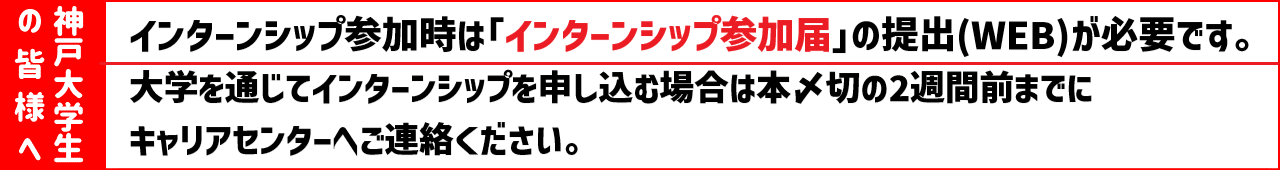 神戸大学生の皆様へ

インターンシップ参加時は「インターンシップ参加届」の提出(WEB)が必要です。

大学を通じてインターンシップを申し込む場合は本〆切の2週間前までにキャリアセンターへご連絡ください。